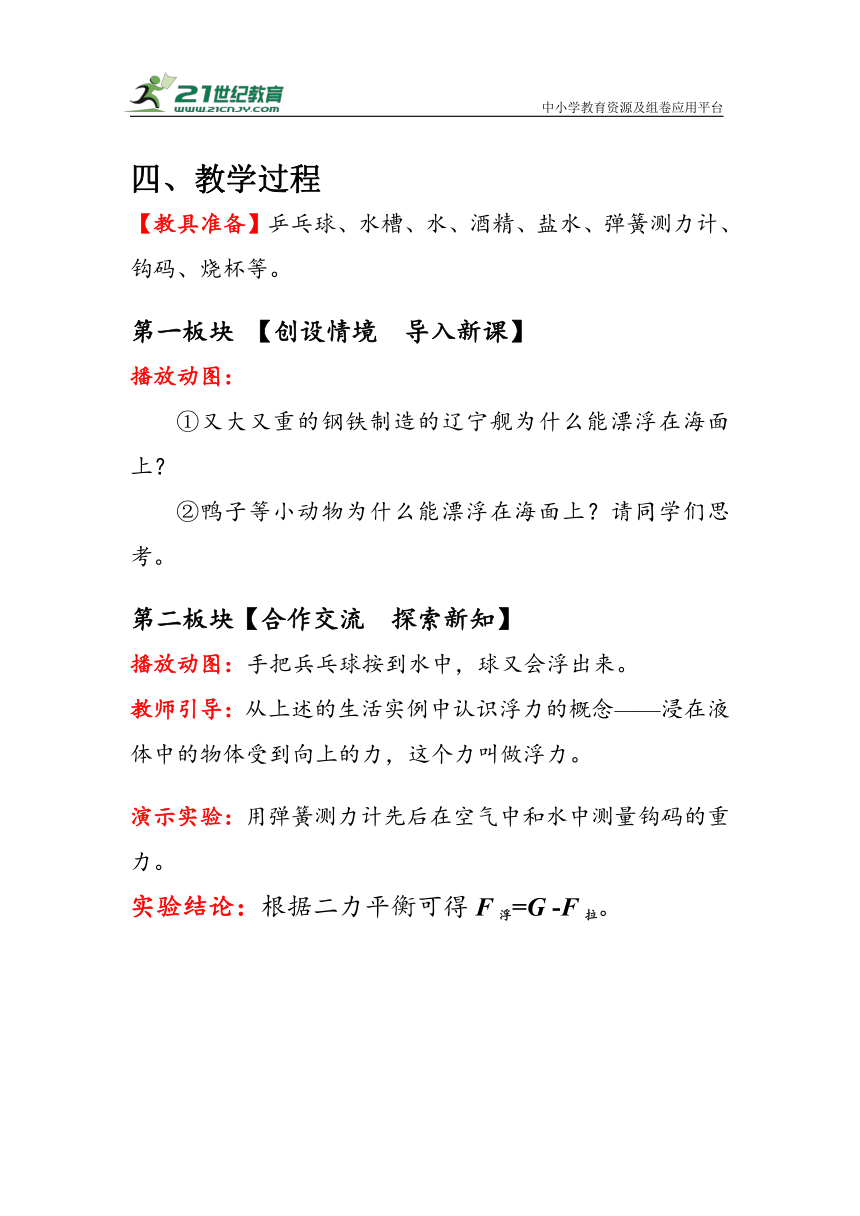 21世纪教育
www.21cnjy.com
中小学教育资源及组卷应用平台

四、教学过程

【教具准备】乒乓球、水槽、水、酒精、盐水、弹簧测力计、钩码、烧杯等。

第一板块 【创设情境 导入新课】

播放动图：

①又大又重的钢铁制造的辽宁舰为什么能漂浮在海面上？

②鸭子等小动物为什么能漂浮在海面上？请同学们思考。

第二板块【合作交流 探索新知】

播放动图：手把兵乓球按到水中，球又会浮出来。

教师引导：从上述的生活实例中认识浮力的概念——浸在液体中的物体受到向上的力，这个力叫做浮力。

演示实验：用弹簧测力计先后在空气中和水中测量钩码的重力。

实验结论：根据二力平衡可得 $F_{浮}=G-F_{拉}$。